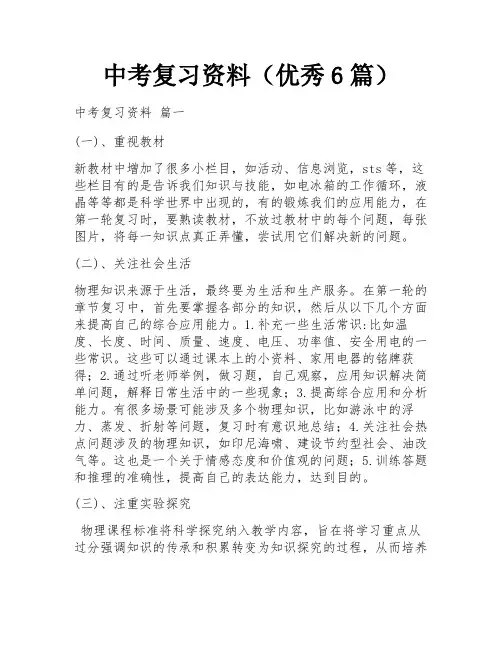 中考复习资料（优秀6篇）

中考复习资料 篇一

(一)、重视教材

新教材中增加了很多小栏目，如活动、信息浏览，sts等，这些栏目有的是告诉我们知识与技能，如电冰箱的工作循环，液晶等等都是科学世界中出现的，有的锻炼我们的应用能力，在第一轮复习时，要熟读教材，不放过教材中的每个问题，每张图片，将每一知识点真正弄懂，尝试用它们解决新的问题。

(二)、关注社会生活

物理知识来源于生活，最终要为生活和生产服务。在第一轮的章节复习中，首先要掌握各部分的知识，然后从以下几个方面来提高自己的综合应用能力。1.补充一些生活常识:比如温度、长度、时间、质量、速度、电压、功率值、安全用电的一些常识。这些可以通过课本上的小资料、家用电器的铭牌获得；2.通过听老师举例，做习题，自己观察，应用知识解决简单问题，解释日常生活中的一些现象；3.提高综合应用和分析能力。有很多场景可能涉及多个物理知识，比如游泳中的浮力、蒸发、折射等问题，复习时有意识地总结；4.关注社会热点问题涉及的物理知识，如印尼海啸、建设节约型社会、油改气等。这也是一个关于情感态度和价值观的问题；5.训练答题和推理的准确性，提高自己的表达能力，达到目的。

(三)、注重实验探究

物理课程标准将科学探究纳入教学内容，旨在将学习重点从过分强调知识的传承和积累转变为知识探究的过程，从而培养